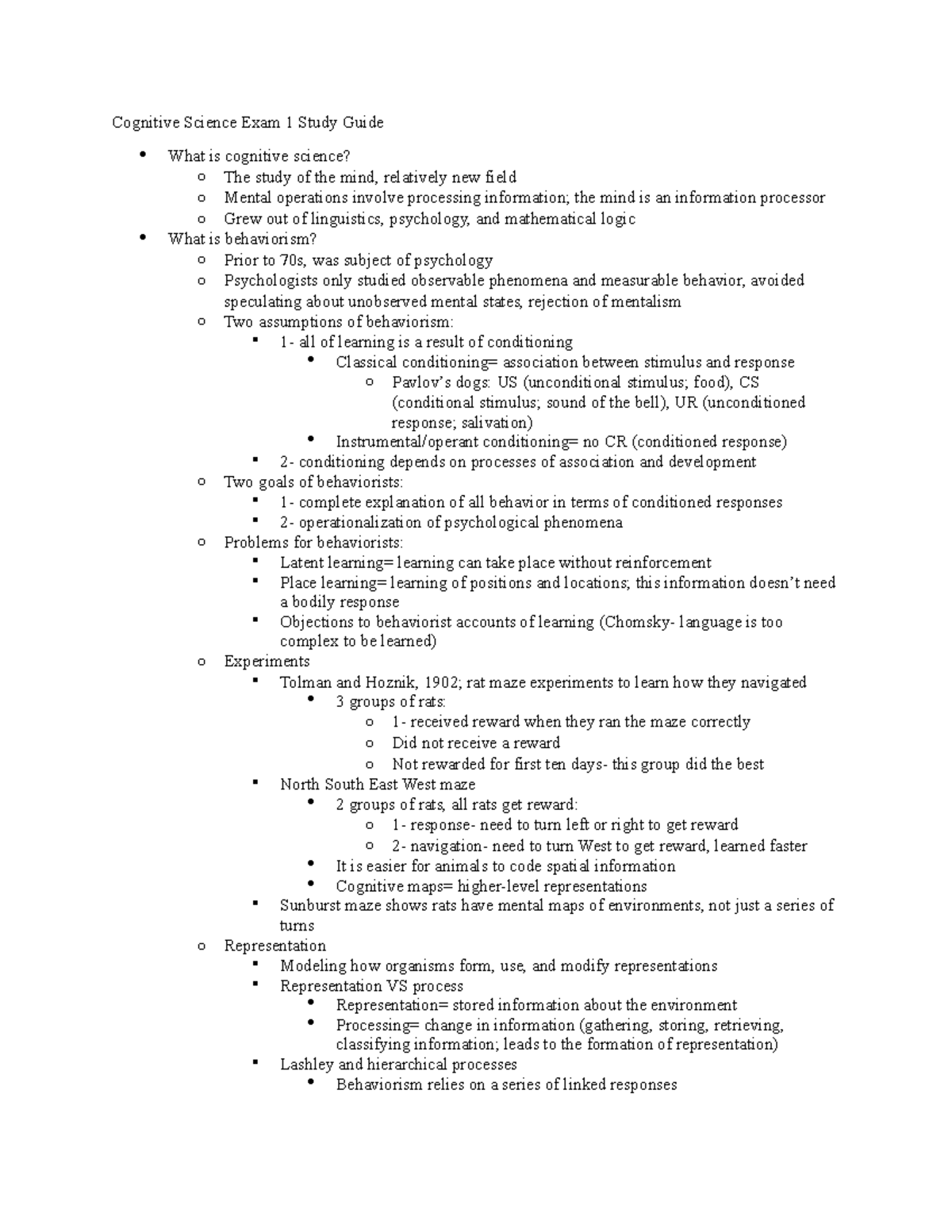 Cognitive Science Exam 1 Study Guide

- What is cognitive science?
  - The study of the mind, relatively new field
  - Mental operations involve processing information; the mind is an information processor
  - Grew out of linguistics, psychology, and mathematical logic
- What is behaviorism?
  - Prior to 70s, was subject of psychology
  - Psychologists only studied observable phenomena and measurable behavior, avoided speculating about unobserved mental states, rejection of mentalism
  - Two assumptions of behaviorism:
    - 1- all of learning is a result of conditioning
      - Classical conditioning= association between stimulus and response
        - Pavlov's dogs: US (unconditional stimulus; food), CS (conditional stimulus; sound of the bell), UR (unconditioned response; salivation)
      - Instrumental/operant conditioning= no CR (conditioned response)
    - 2- conditioning depends on processes of association and development
  - Two goals of behaviorists:
    - 1- complete explanation of all behavior in terms of conditioned responses
    - 2- operationalization of psychological phenomena
  - Problems for behaviorists:
    - Latent learning= learning can take place without reinforcement
    - Place learning= learning of positions and locations; this information doesn't need a bodily response
    - Objections to behaviorist accounts of learning (Chomsky- language is too complex to be learned)
  - Experiments
    - Tolman and Hoznik, 1902; rat maze experiments to learn how they navigated
      - 3 groups of rats:
        - 1- received reward when they ran the maze correctly
        - Did not receive a reward
        - Not rewarded for first ten days- this group did the best
    - North South East West maze
      - 2 groups of rats, all rats get reward:
        - 1- response- need to turn left or right to get reward
        - 2- navigation- need to turn West to get reward, learned faster
      - It is easier for animals to code spatial information
      - Cognitive maps= higher-level representations
    - Sunburst maze shows rats have mental maps of environments, not just a series of turns
  - Representation
    - Modeling how organisms form, use, and modify representations
    - Representation VS process
      - Representation= stored information about the environment
      - Processing= change in information (gathering, storing, retrieving, classifying information; leads to the formation of representation)
    - Lashley and hierarchical processes
      - Behaviorism relies on a series of linked responses